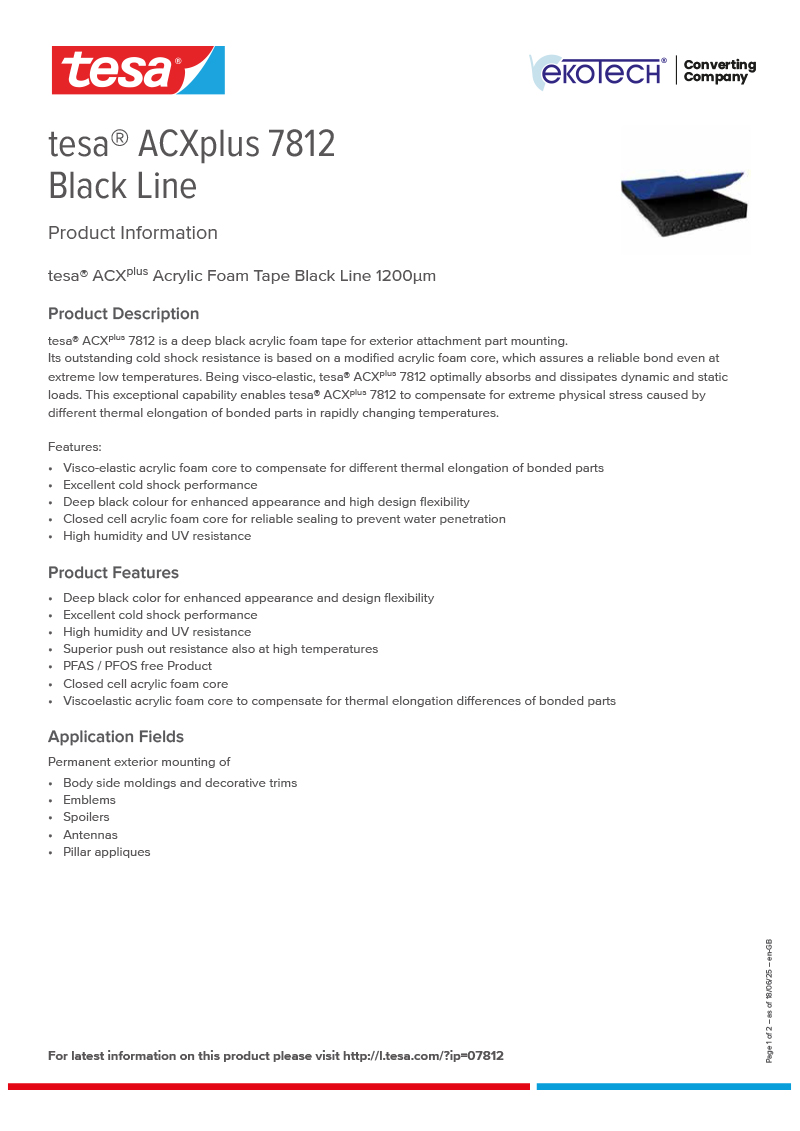 tesa®

ekoTECH® Converting Company

tesa® ACXplus 7812 Black Line

Product Information

tesa® ACX$^{plus}$ Acrylic Foam Tape Black Line 1200µm

Product Description

tesa® ACX$^{plus}$ 7812 is a deep black acrylic foam tape for exterior attachment part mounting.
Its outstanding cold shock resistance is based on a modified acrylic foam core, which assures a reliable bond even at extreme low temperatures. Being visco-elastic, tesa® ACX$^{plus}$ 7812 optimally absorbs and dissipates dynamic and static loads. This exceptional capability enables tesa® ACX$^{plus}$ 7812 to compensate for extreme physical stress caused by different thermal elongation of bonded parts in rapidly changing temperatures.

Features:
• Visco-elastic acrylic foam core to compensate for different thermal elongation of bonded parts
• Excellent cold shock performance
• Deep black colour for enhanced appearance and high design flexibility
• Closed cell acrylic foam core for reliable sealing to prevent water penetration
• High humidity and UV resistance

Product Features
• Deep black color for enhanced appearance and design flexibility
• Excellent cold shock performance
• High humidity and UV resistance
• Superior push out resistance also at high temperatures
• PFAS / PFOS free Product
• Closed cell acrylic foam core
• Viscoelastic acrylic foam core to compensate for thermal elongation differences of bonded parts

Application Fields
Permanent exterior mounting of
• Body side moldings and decorative trims
• Emblems
• Spoilers
• Antennas
• Pillar appliques

For latest information on this product please visit http://l.tesa.com/?ip=07812

Page 1 of 2 – as of 18/06/25 – en-GB